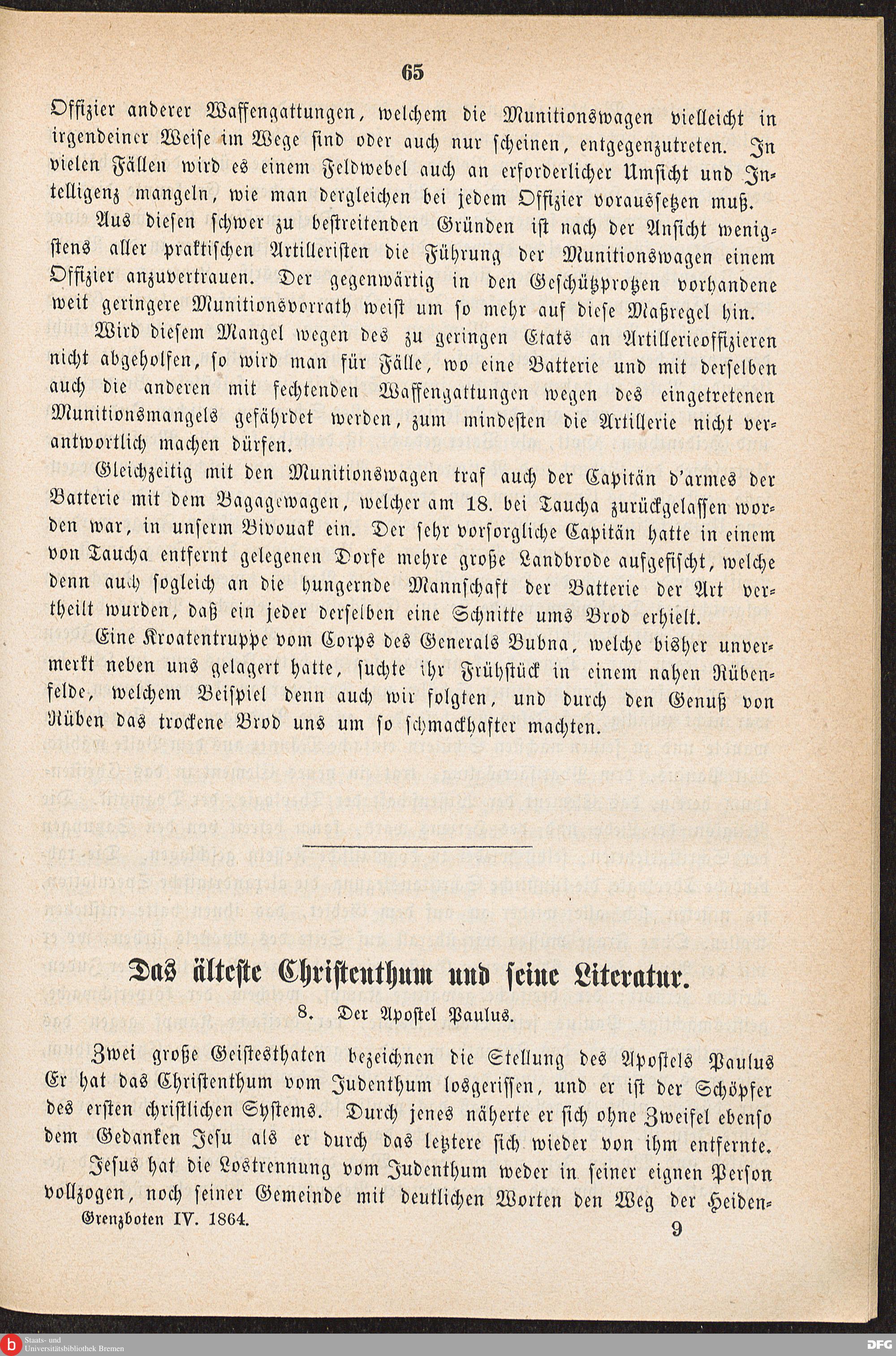 65

Offizier anderer Waffengattungen, welchem die Munitionswagen vielleicht in irgendeiner Weise im Wege sind oder auch nur scheinen, entgegenzutreten. In vielen Fällen wird es einem Feldwebel auch an erforderlicher Umsicht und Intelligenz mangeln, wie man dergleichen bei jedem Offizier voraussetzen muß.

Aus diesen schwer zu bestreitenden Gründen ist nach der Ansicht wenigstens aller praktischen Artilleristen die Führung der Munitionswagen einem Offizier anzuvertrauen. Der gegenwärtig in den Geschützprotzen vorhandene weit geringere Munitionsvorrath weist um so mehr auf diese Maßregel hin.

Wird diesem Mangel wegen des zu geringen Etats an Artillerieoffizieren nicht abgeholfen, so wird man für Fälle, wo eine Batterie und mit derselben auch die anderen mit fechtenden Waffengattungen wegen des eingetretenen Munitionsmangels gefährdet werden, zum mindesten die Artillerie nicht verantwortlich machen dürfen.

Gleichzeitig mit den Munitionswagen traf auch der Capitän d'armes der Batterie mit dem Bagagewagen, welcher am 18. bei Taucha zurückgelassen worden war, in unserm Bivouak ein. Der sehr vorsorgliche Capitän hatte in einem von Taucha entfernt gelegenen Dorfe mehre große Landbrode aufgefischt, welche denn auch sogleich an die hungernde Mannschaft der Batterie der Art vertheilt wurden, daß ein jeder derselben eine Schnitte ums Brod erhielt.

Eine Kroatentruppe vom Corps des Generals Bubna, welche bisher unvermerkt neben uns gelagert hatte, suchte ihr Frühstück in einem nahen Rübenfelde, welchem Beispiel denn auch wir folgten, und durch den Genuß von Rüben das trockene Brod uns um so schmackhafter machten.

Das älteste Christenthum und seine Literatur.

8. Der Apostel Paulus.

Zwei große Geistesthaten bezeichnen die Stellung des Apostels Paulus Er hat das Christenthum vom Judenthum losgerissen, und er ist der Schöpfer des ersten christlichen Systems. Durch jenes näherte er sich ohne Zweifel ebenso dem Gedanken Jesu als er durch das letztere sich wieder von ihm entfernte.

Jesus hat die Lostrennung vom Judenthum weder in seiner eignen Person vollzogen, noch seiner Gemeinde mit deutlichen Worten den Weg der Heiden-

Grenzboten IV. 1864. 9

Staats- und Universitätsbibliothek Bremen

DFG